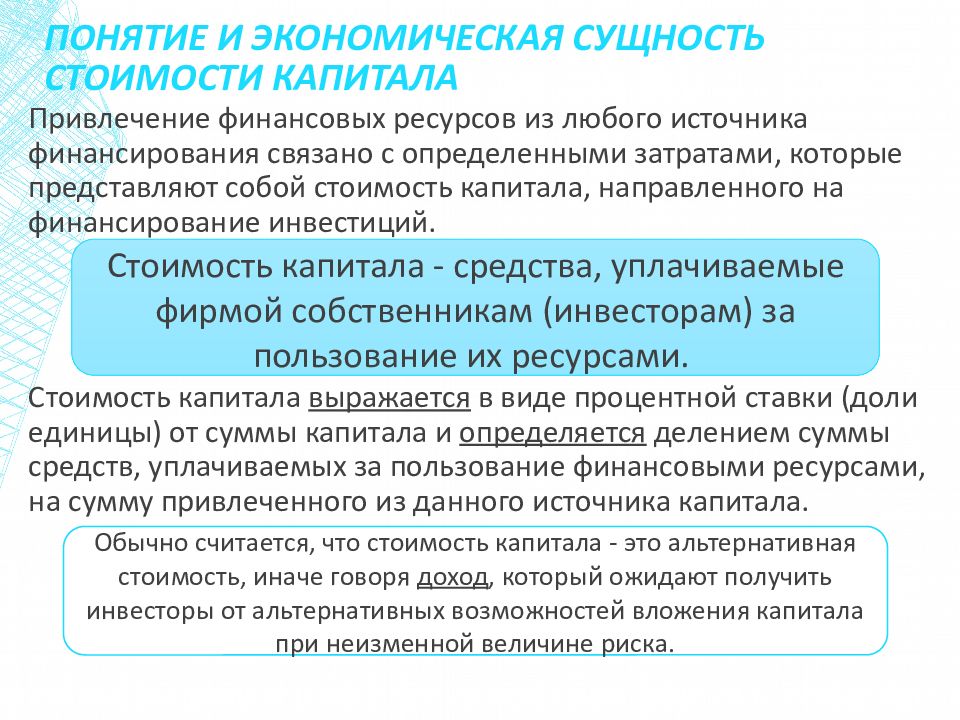 ПОНЯТИЕ И ЭКОНОМИЧЕСКАЯ СУЩНОСТЬ СТОИМОСТИ КАПИТАЛА

Привлечение финансовых ресурсов из любого источника финансирования связано с определенными затратами, которые представляют собой стоимость капитала, направленного на финансирование инвестиций.

Стоимость капитала - средства, уплачиваемые фирмой собственникам (инвесторам) за пользование их ресурсами.

Стоимость капитала выражается в виде процентной ставки (доли единицы) от суммы капитала и определяется делением суммы средств, уплачиваемых за пользование финансовыми ресурсами, на сумму привлеченного из данного источника капитала.

Обычно считается, что стоимость капитала - это альтернативная стоимость, иначе говоря доход, который ожидают получить инвесторы от альтернативных возможностей вложения капитала при неизменной величине риска.